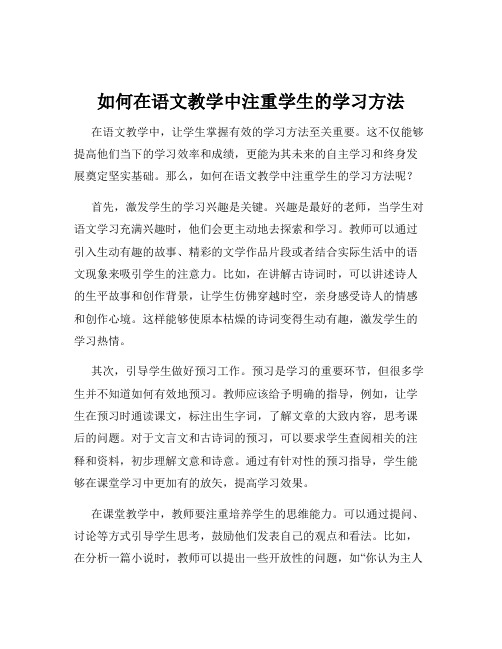 如何在语文教学中注重学生的学习方法

在语文教学中，让学生掌握有效的学习方法至关重要。这不仅能够提高他们当下的学习效率和成绩，更能为其未来的自主学习和终身发展奠定坚实基础。那么，如何在语文教学中注重学生的学习方法呢？

首先，激发学生的学习兴趣是关键。兴趣是最好的老师，当学生对语文学习充满兴趣时，他们会更主动地去探索和学习。教师可以通过引入生动有趣的故事、精彩的文学作品片段或者结合实际生活中的语文现象来吸引学生的注意力。比如，在讲解古诗词时，可以讲述诗人的生平故事和创作背景，让学生仿佛穿越时空，亲身感受诗人的情感和创作心境。这样能够使原本枯燥的诗词变得生动有趣，激发学生的学习热情。

其次，引导学生做好预习工作。预习是学习的重要环节，但很多学生并不知道如何有效地预习。教师应该给予明确的指导，例如，让学生在预习时通读课文，标注出生字词，了解文章的大致内容，思考课后的问题。对于文言文和古诗词的预习，可以要求学生查阅相关的注释和资料，初步理解文意和诗意。通过有针对性的预习指导，学生能够在课堂学习中更加有的放矢，提高学习效果。

在课堂教学中，教师要注重培养学生的思维能力。可以通过提问、讨论等方式引导学生思考，鼓励他们发表自己的观点和看法。比如，在分析一篇小说时，教师可以提出一些开放性的问题，如“你认为主人